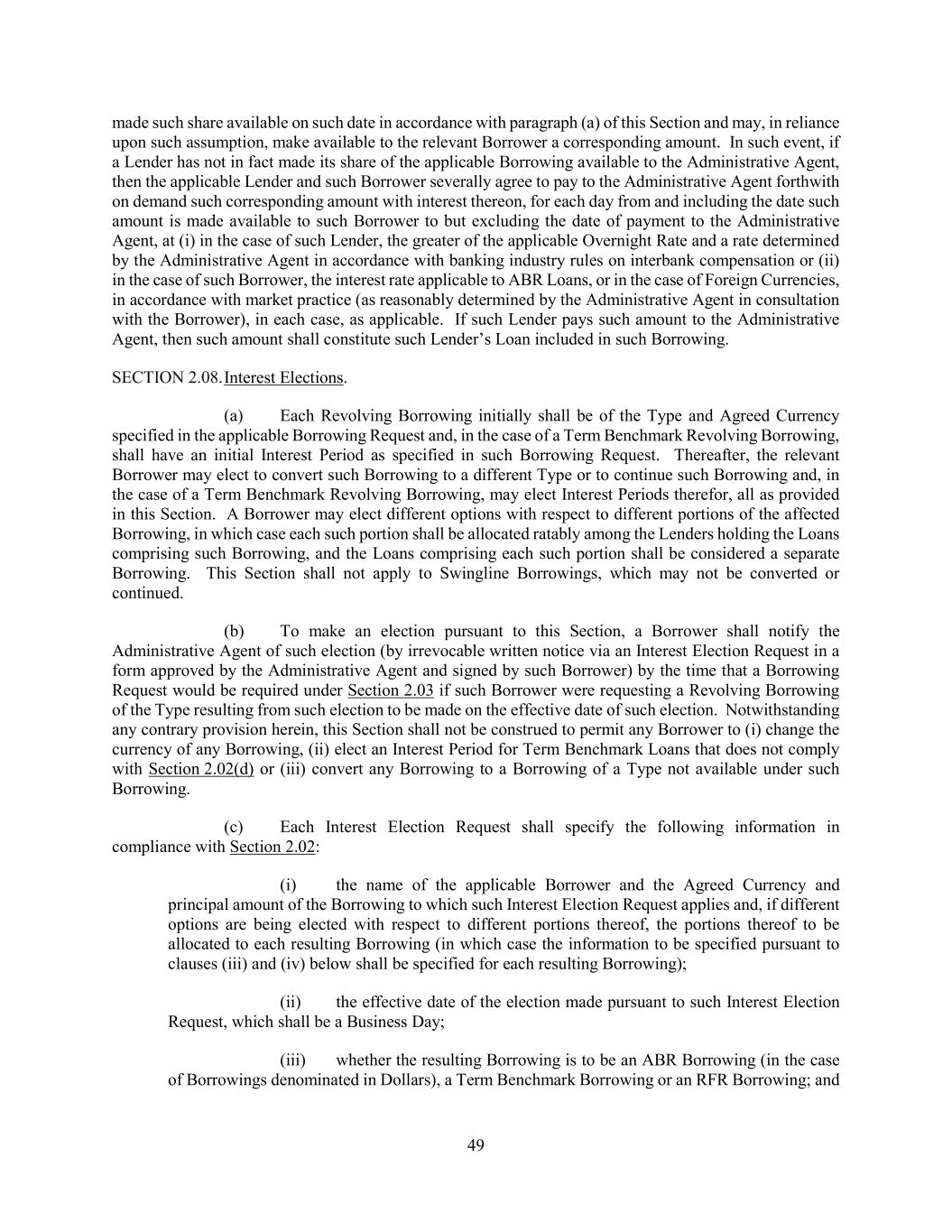 made such share available on such date in accordance with paragraph (a) of this Section and may, in reliance upon such assumption, make available to the relevant Borrower a corresponding amount. In such event, if a Lender has not in fact made its share of the applicable Borrowing available to the Administrative Agent, then the applicable Lender and such Borrower severally agree to pay to the Administrative Agent forthwith on demand such corresponding amount with interest thereon, for each day from and including the date such amount is made available to such Borrower to but excluding the date of payment to the Administrative Agent, at (i) in the case of such Lender, the greater of the applicable Overnight Rate and a rate determined by the Administrative Agent in accordance with banking industry rules on interbank compensation or (ii) in the case of such Borrower, the interest rate applicable to ABR Loans, or in the case of Foreign Currencies, in accordance with market practice (as reasonably determined by the Administrative Agent in consultation with the Borrower), in each case, as applicable. If such Lender pays such amount to the Administrative Agent, then such amount shall constitute such Lender's Loan included in such Borrowing.

SECTION 2.08. Interest Elections.

(a) Each Revolving Borrowing initially shall be of the Type and Agreed Currency specified in the applicable Borrowing Request and, in the case of a Term Benchmark Revolving Borrowing, shall have an initial Interest Period as specified in such Borrowing Request. Thereafter, the relevant Borrower may elect to convert such Borrowing to a different Type or to continue such Borrowing and, in the case of a Term Benchmark Revolving Borrowing, may elect Interest Periods therefor, all as provided in this Section. A Borrower may elect different options with respect to different portions of the affected Borrowing, in which case each such portion shall be allocated ratably among the Lenders holding the Loans comprising such Borrowing, and the Loans comprising each such portion shall be considered a separate Borrowing. This Section shall not apply to Swingline Borrowings, which may not be converted or continued.

(b) To make an election pursuant to this Section, a Borrower shall notify the Administrative Agent of such election (by irrevocable written notice via an Interest Election Request in a form approved by the Administrative Agent and signed by such Borrower) by the time that a Borrowing Request would be required under Section 2.03 if such Borrower were requesting a Revolving Borrowing of the Type resulting from such election to be made on the effective date of such election. Notwithstanding any contrary provision herein, this Section shall not be construed to permit any Borrower to (i) change the currency of any Borrowing, (ii) elect an Interest Period for Term Benchmark Loans that does not comply with Section 2.02(d) or (iii) convert any Borrowing to a Borrowing of a Type not available under such Borrowing.

(c) Each Interest Election Request shall specify the following information in compliance with Section 2.02:

(i) the name of the applicable Borrower and the Agreed Currency and principal amount of the Borrowing to which such Interest Election Request applies and, if different options are being elected with respect to different portions thereof, the portions thereof to be allocated to each resulting Borrowing (in which case the information to be specified pursuant to clauses (iii) and (iv) below shall be specified for each resulting Borrowing);

(ii) the effective date of the election made pursuant to such Interest Election Request, which shall be a Business Day;

(iii) whether the resulting Borrowing is to be an ABR Borrowing (in the case of Borrowings denominated in Dollars), a Term Benchmark Borrowing or an RFR Borrowing; and

49